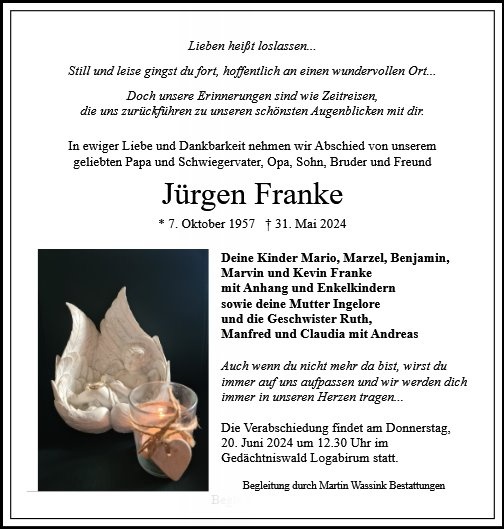 Lieben heißt loslassen...

Still und leise gingst du fort, hoffentlich an einen wundervollen Ort...

Doch unsere Erinnerungen sind wie Zeitreisen, die uns zurückführen zu unseren schönsten Augenblicken mit dir.

In ewiger Liebe und Dankbarkeit nehmen wir Abschied von unserem geliebten Papa und Schwiegervater, Opa, Sohn, Bruder und Freund

Jürgen Franke

* 7. Oktober 1957 † 31. Mai 2024

Deine Kinder Mario, Marzel, Benjamin, Marvin und Kevin Franke mit Anhang und Enkelkindern sowie deine Mutter Ingelore und die Geschwister Ruth, Manfred und Claudia mit Andreas

Auch wenn du nicht mehr da bist, wirst du immer auf uns aufpassen und wir werden dich immer in unseren Herzen tragen...

Die Verabschiedung findet am Donnerstag, 20. Juni 2024 um 12.30 Uhr im Gedächtniswald Logabirum statt.

Begleitung durch Martin Wassink Bestattungen